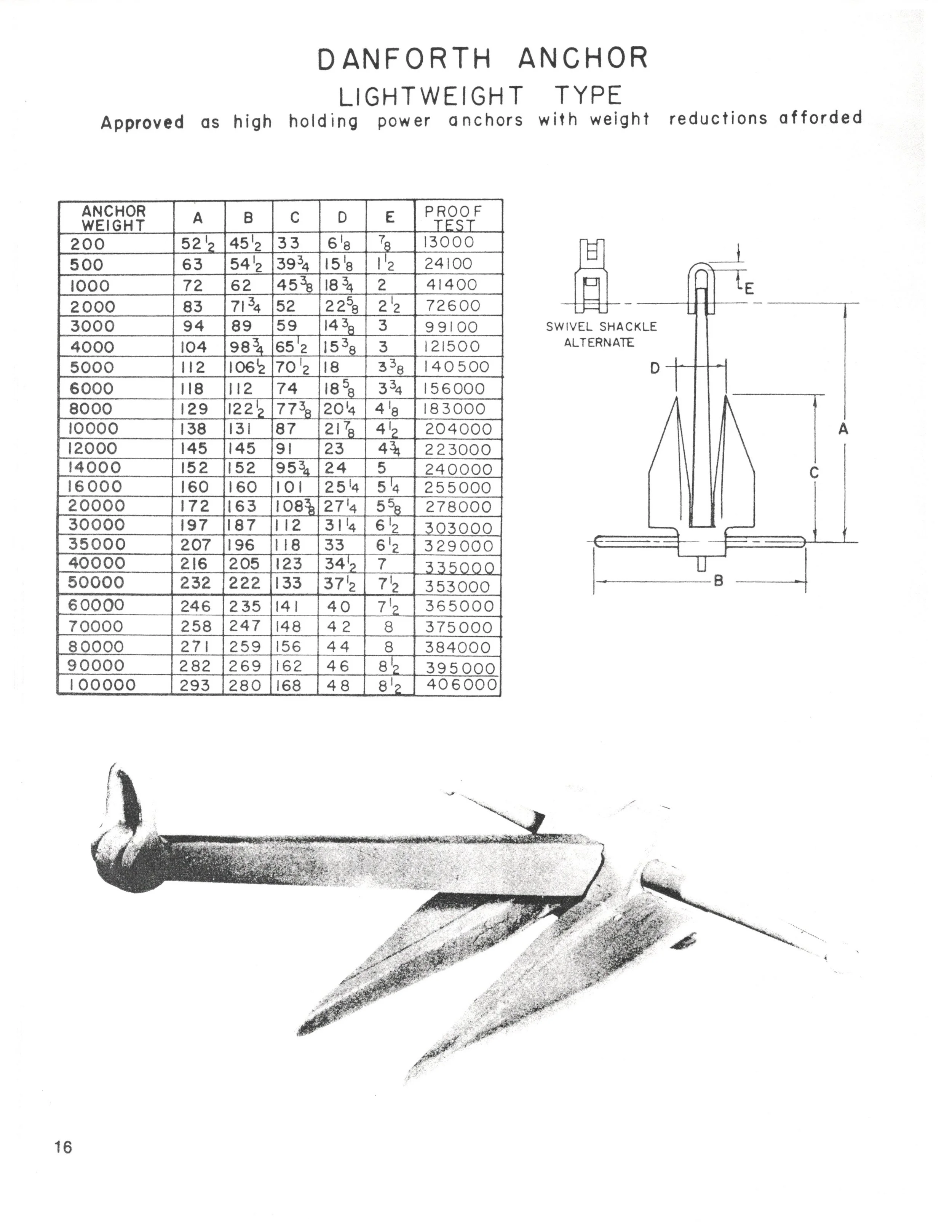 DANFORTH ANCHOR

LIGHTWEIGHT TYPE

Approved as high holding power anchors with weight reductions afforded

| ANCHOR WEIGHT | A | B | C | D | E | PROOF TEST |
|---|---|---|---|---|---|---|
| 200 | $52\frac{1}{2}$ | $45\frac{1}{2}$ | 33 | $6\frac{1}{8}$ | $\frac{7}{8}$ | 13000 |
| 500 | 63 | $54\frac{1}{2}$ | $39\frac{3}{4}$ | $15\frac{1}{8}$ | $1\frac{1}{2}$ | 24100 |
| 1000 | 72 | 62 | $45\frac{3}{8}$ | $18\frac{3}{4}$ | 2 | 41400 |
| 2000 | 83 | $71\frac{3}{4}$ | 52 | $22\frac{5}{8}$ | $2\frac{1}{2}$ | 72600 |
| 3000 | 94 | 89 | 59 | $14\frac{3}{8}$ | 3 | 99100 |
| 4000 | 104 | $98\frac{3}{4}$ | $65\frac{1}{2}$ | $15\frac{3}{8}$ | 3 | 121500 |
| 5000 | 112 | $106\frac{1}{2}$ | $70\frac{1}{2}$ | 18 | $3\frac{3}{8}$ | 140500 |
| 6000 | 118 | 112 | 74 | $18\frac{5}{8}$ | $3\frac{3}{4}$ | 156000 |
| 8000 | 129 | $122\frac{1}{2}$ | $77\frac{3}{8}$ | $20\frac{1}{4}$ | $4\frac{1}{8}$ | 183000 |
| 10000 | 138 | 131 | 87 | $21\frac{7}{8}$ | $4\frac{1}{2}$ | 204000 |
| 12000 | 145 | 145 | 91 | 23 | $4\frac{3}{4}$ | 223000 |
| 14000 | 152 | 152 | $95\frac{3}{4}$ | 24 | 5 | 240000 |
| 16000 | 160 | 160 | 101 | $25\frac{1}{4}$ | $5\frac{1}{4}$ | 255000 |
| 20000 | 172 | 163 | $108\frac{3}{8}$ | $27\frac{1}{4}$ | $5\frac{5}{8}$ | 278000 |
| 30000 | 197 | 187 | 112 | $31\frac{1}{4}$ | $6\frac{1}{2}$ | 303000 |
| 35000 | 207 | 196 | 118 | 33 | $6\frac{1}{2}$ | 329000 |
| 40000 | 216 | 205 | 123 | $34\frac{1}{2}$ | 7 | 335000 |
| 50000 | 232 | 222 | 133 | $37\frac{1}{2}$ | $7\frac{1}{2}$ | 353000 |
| 60000 | 246 | 235 | 141 | 40 | $7\frac{1}{2}$ | 365000 |
| 70000 | 258 | 247 | 148 | 42 | 8 | 375000 |
| 80000 | 271 | 259 | 156 | 44 | 8 | 384000 |
| 90000 | 282 | 269 | 162 | 46 | $8\frac{1}{2}$ | 395000 |
| 100000 | 293 | 280 | 168 | 48 | $8\frac{1}{2}$ | 406000 |

SWIVEL SHACKLE ALTERNATE

E

D

A

C

B

16